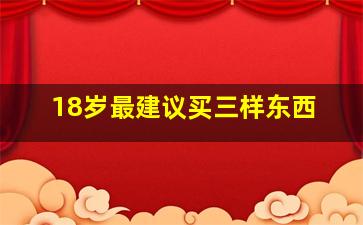 18岁最建议买三样东西